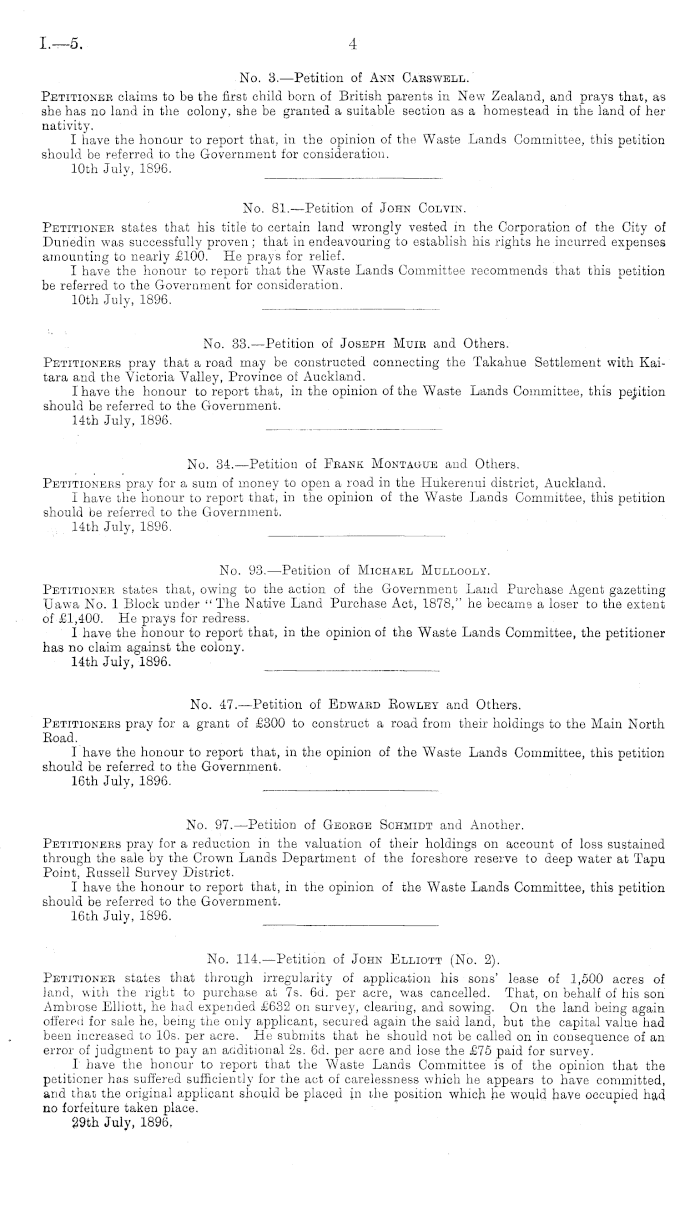 I.—5. 4

No. 3.—Petition of Ann Carswell.

Petitioner claims to be the first child born of British parents in New Zealand, and prays that, as she has no land in the colony, she be granted a suitable section as a homestead in the land of her nativity.

I have the honour to report that, in the opinion of the Waste Lands Committee, this petition should be referred to the Government for consideration.

10th July, 1896.

No. 81.—Petition of John Colvin.

Petitioner states that his title to certain land wrongly vested in the Corporation of the City of Dunedin was successfully proven; that in endeavouring to establish his rights he incurred expenses amounting to nearly £100. He prays for relief.

I have the honour to report that the Waste Lands Committee recommends that this petition be referred to the Government for consideration.

10th July, 1896.

No. 33.—Petition of Joseph Muir and Others.

Petitioners pray that a road may be constructed connecting the Takahue Settlement with Kaitara and the Victoria Valley, Province of Auckland.

I have the honour to report that, in the opinion of the Waste Lands Committee, this petition should be referred to the Government.

14th July, 1896.

No. 34.—Petition of Frank Montague and Others.

Petitioners pray for a sum of money to open a road in the Hukerenui district, Auckland.

I have the honour to report that, in the opinion of the Waste Lands Committee, this petition should be referred to the Government.

14th July, 1896.

No. 93.—Petition of Michael Mullooly.

Petitioner states that, owing to the action of the Government Land Purchase Agent gazetting Uawa No. 1 Block under "The Native Land Purchase Act, 1878," he became a loser to the extent of £1,400. He prays for redress.

I have the honour to report that, in the opinion of the Waste Lands Committee, the petitioner has no claim against the colony.

14th July, 1896.

No. 47.—Petition of Edward Rowley and Others.

Petitioners pray for a grant of £300 to construct a road from their holdings to the Main North Road.

I have the honour to report that, in the opinion of the Waste Lands Committee, this petition should be referred to the Government.

16th July, 1896.

No. 97.—Petition of George Schmidt and Another.

Petitioners pray for a reduction in the valuation of their holdings on account of loss sustained through the sale by the Crown Lands Department of the foreshore reserve to deep water at Tapu Point, Russell Survey District.

I have the honour to report that, in the opinion of the Waste Lands Committee, this petition should be referred to the Government.

16th July, 1896.

No. 114.—Petition of John Elliott (No. 2).

Petitioner states that through irregularity of application his sons' lease of 1,500 acres of land, with the right to purchase at 7s. 6d. per acre, was cancelled. That, on behalf of his son Ambrose Elliott, he had expended £632 on survey, clearing, and sowing. On the land being again offered for sale he, being the only applicant, secured again the said land, but the capital value had been increased to 10s. per acre. He submits that he should not be called on in consequence of an error of judgment to pay an additional 2s. 6d. per acre and lose the £75 paid for survey.

I have the honour to report that the Waste Lands Committee is of the opinion that the petitioner has suffered sufficiently for the act of carelessness which he appears to have committed, and that the original applicant should be placed in the position which he would have occupied had no forfeiture taken place.

29th July, 1896.